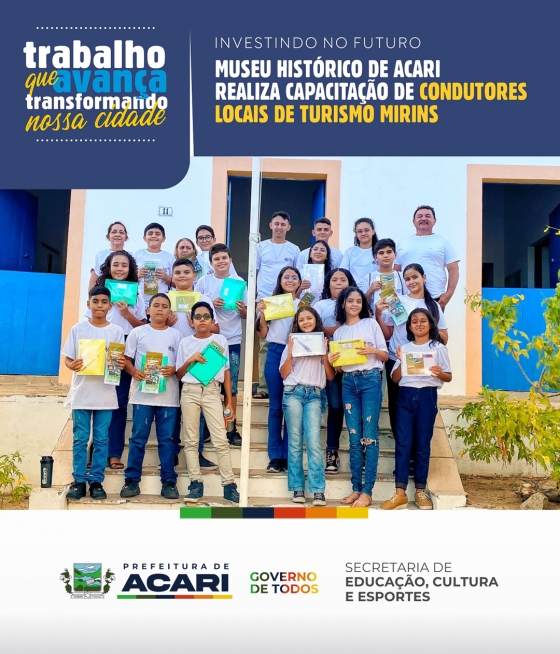 trabalho
que avança
transformando
nossa cidade

INVESTINDO NO FUTURO

MUSEU HISTÓRICO DE ACARI REALIZA CAPACITAÇÃO DE CONDUTORES LOCAIS DE TURISMO MIRINS

PREFEITURA DE
ACARI

GOVERNO
DE TODOS

SECRETARIA DE
EDUCAÇÃO, CULTURA
E ESPORTES